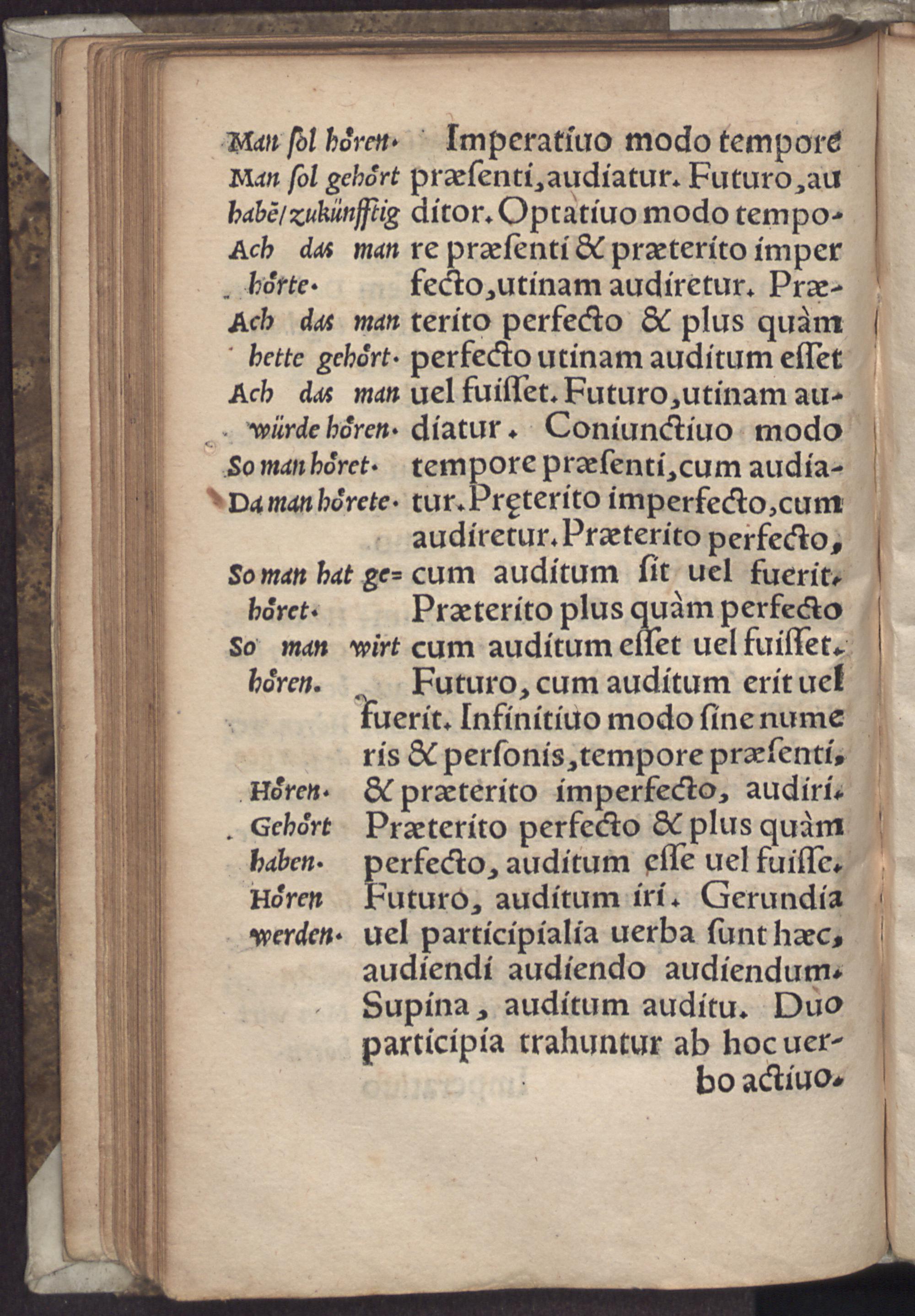 Man sol hören. Man sol gehört habē/zukünfftig Ach das man hörte. Ach das man hette gehört. Ach das man würde hören. So man höret. Da man hörete. So man hat gehöret. So man wirt hören.

Hören. Gehört haben. Hören werden.

Imperatiuo modo tempore præsenti, audiatur. Futuro, auditor. Optatiuo modo tempore præsenti & præterito imperfecto, utinam audiretur. Præterito perfecto & plus quàm perfecto utinam auditum esset uel fuisset. Futuro, utinam audiatur. Coniunctiuo modo tempore præsenti, cum audiatur. Pręterito imperfecto, cum audiretur. Præterito perfecto, cum auditum sit uel fuerit. Præterito plus quàm perfecto cum auditum esset uel fuisset. Futuro, cum auditum erit uel fuerit. Infinitiuo modo sine numeris & personis, tempore præsenti, & præterito imperfecto, audiri. Præterito perfecto & plus quàm perfecto, auditum esse uel fuisse. Futuro, auditum iri. Gerundia uel participialia uerba sunt hæc, audiendi audiendo audiendum. Supina, auditum auditu. Duo participia trahuntur ab hoc uerbo actiuo.